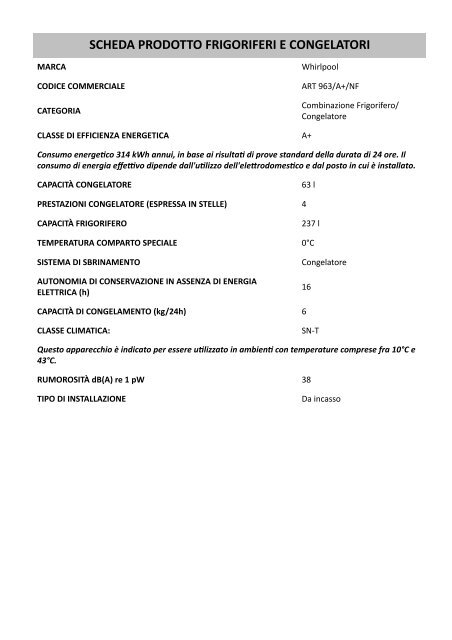 SCHEDA PRODOTTO FRIGORIFERI E CONGELATORI

| | |
|---|---|
| MARCA | Whirlpool |
| CODICE COMMERCIALE | ART 963/A+/NF |
| CATEGORIA | Combinazione Frigorifero/ Congelatore |
| CLASSE DI EFFICIENZA ENERGETICA | A+ |

Consumo energetico 314 kWh annui, in base ai risultati di prove standard della durata di 24 ore. Il consumo di energia effettivo dipende dall'utilizzo dell'elettrodomestico e dal posto in cui è installato.

| | |
|---|---|
| CAPACITÀ CONGELATORE | 63 l |
| PRESTAZIONI CONGELATORE (ESPRESSA IN STELLE) | 4 |
| CAPACITÀ FRIGORIFERO | 237 l |
| TEMPERATURA COMPARTO SPECIALE | 0°C |
| SISTEMA DI SBRINAMENTO | Congelatore |
| AUTONOMIA DI CONSERVAZIONE IN ASSENZA DI ENERGIA ELETTRICA (h) | 16 |
| CAPACITÀ DI CONGELAMENTO (kg/24h) | 6 |
| CLASSE CLIMATICA: | SN-T |

Questo apparecchio è indicato per essere utilizzato in ambienti con temperature comprese fra 10°C e 43°C.

| | |
|---|---|
| RUMOROSITÀ dB(A) re 1 pW | 38 |
| TIPO DI INSTALLAZIONE | Da incasso |